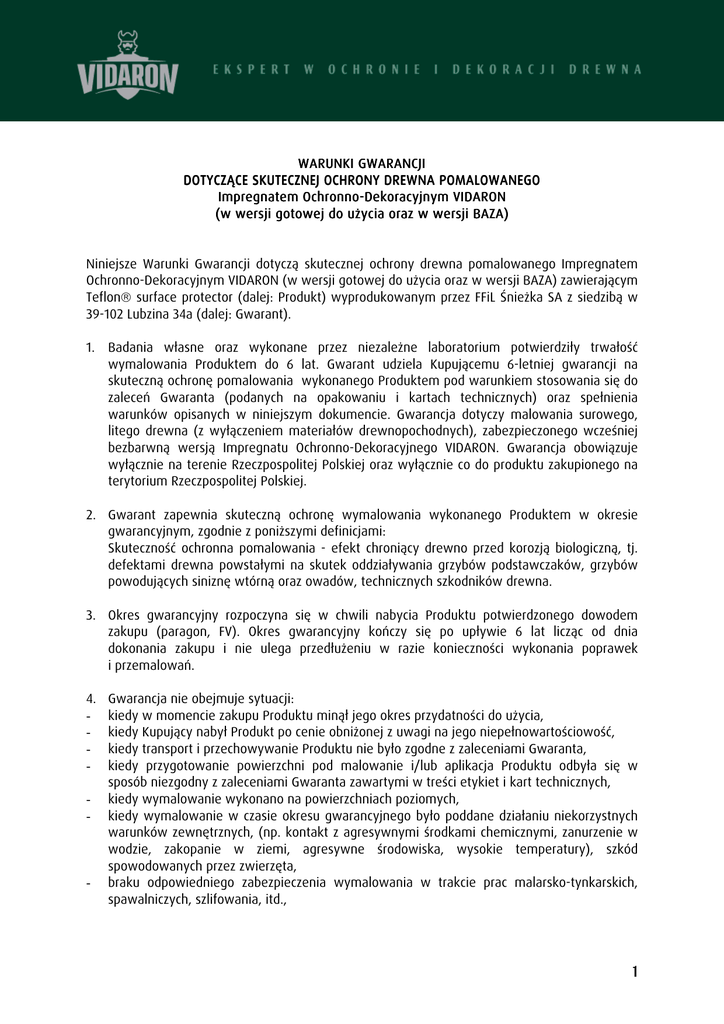 VIDARON

EKSPERT W OCHRONIE I DEKORACJI DREWNA

WARUNKI GWARANCJI
DOTYCZĄCE SKUTECZNEJ OCHRONY DREWNA POMALOWANEGO
Impregnatem Ochronno-Dekoracyjnym VIDARON
(w wersji gotowej do użycia oraz w wersji BAZA)

Niniejsze Warunki Gwarancji dotyczą skutecznej ochrony drewna pomalowanego Impregnatem Ochronno-Dekoracyjnym VIDARON (w wersji gotowej do użycia oraz w wersji BAZA) zawierającym Teflon® surface protector (dalej: Produkt) wyprodukowanym przez FFiL Śnieżka SA z siedzibą w 39-102 Lubzina 34a (dalej: Gwarant).

1. Badania własne oraz wykonane przez niezależne laboratorium potwierdziły trwałość wymalowania Produktem do 6 lat. Gwarant udziela Kupującemu 6-letniej gwarancji na skuteczną ochronę pomalowania wykonanego Produktem pod warunkiem stosowania się do zaleceń Gwaranta (podanych na opakowaniu i kartach technicznych) oraz spełnienia warunków opisanych w niniejszym dokumencie. Gwarancja dotyczy malowania surowego, litego drewna (z wyłączeniem materiałów drewnopochodnych), zabezpieczonego wcześniej bezbarwną wersją Impregnatu Ochronno-Dekoracyjnego VIDARON. Gwarancja obowiązuje wyłącznie na terenie Rzeczpospolitej Polskiej oraz wyłącznie co do produktu zakupionego na terytorium Rzeczpospolitej Polskiej.

2. Gwarant zapewnia skuteczną ochronę wymalowania wykonanego Produktem w okresie gwarancyjnym, zgodnie z poniższymi definicjami:
Skuteczność ochronna pomalowania - efekt chroniący drewno przed korozją biologiczną, tj. defektami drewna powstałymi na skutek oddziaływania grzybów podstawczaków, grzybów powodujących siniznę wtórną oraz owadów, technicznych szkodników drewna.

3. Okres gwarancyjny rozpoczyna się w chwili nabycia Produktu potwierdzonego dowodem zakupu (paragon, FV). Okres gwarancyjny kończy się po upływie 6 lat licząc od dnia dokonania zakupu i nie ulega przedłużeniu w razie konieczności wykonania poprawek i przemalowań.

4. Gwarancja nie obejmuje sytuacji:
- kiedy w momencie zakupu Produktu minął jego okres przydatności do użycia,
- kiedy Kupujący nabył Produkt po cenie obniżonej z uwagi na jego niepełnowartościowość,
- kiedy transport i przechowywanie Produktu nie było zgodne z zaleceniami Gwaranta,
- kiedy przygotowanie powierzchni pod malowanie i/lub aplikacja Produktu odbyła się w sposób niezgodny z zaleceniami Gwaranta zawartymi w treści etykiet i kart technicznych,
- kiedy wymalowanie wykonano na powierzchniach poziomych,
- kiedy wymalowanie w czasie okresu gwarancyjnego było poddane działaniu niekorzystnych warunków zewnętrznych, (np. kontakt z agresywnymi środkami chemicznymi, zanurzenie w wodzie, zakopanie w ziemi, agresywne środowiska, wysokie temperatury), szkód spowodowanych przez zwierzęta,
- braku odpowiedniego zabezpieczenia wymalowania w trakcie prac malarsko-tynkarskich, spawalniczych, szlifowania, itd.,

1